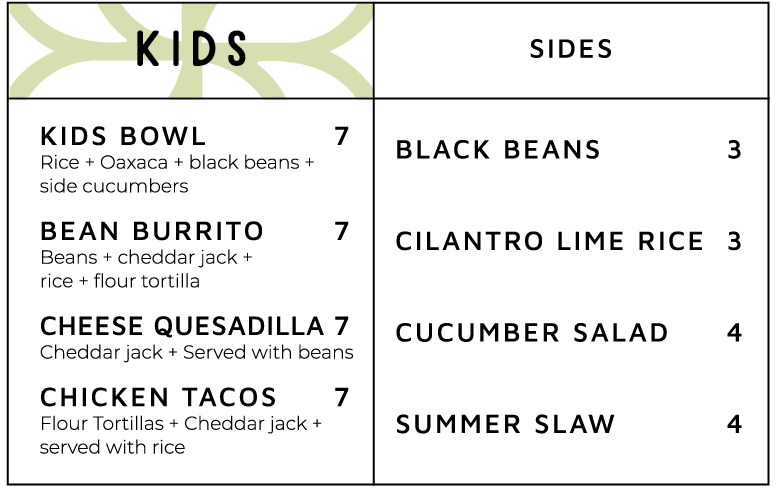 KIDS

KIDS BOWL 7
Rice + Oaxaca + black beans + side cucumbers

BEAN BURRITO 7
Beans + cheddar jack + rice + flour tortilla

CHEESE QUESADILLA 7
Cheddar jack + Served with beans

CHICKEN TACOS 7
Flour Tortillas + Cheddar jack + served with rice

SIDES

BLACK BEANS 3

CILANTRO LIME RICE 3

CUCUMBER SALAD 4

SUMMER SLAW 4